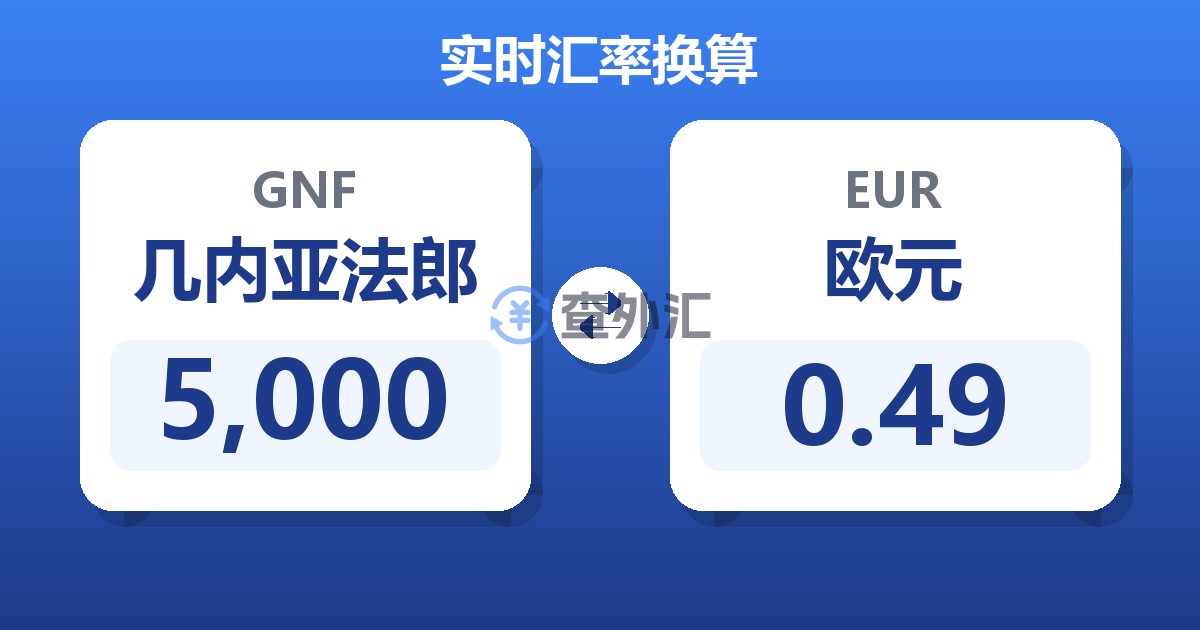 实时汇率换算

GNF
几内亚法郎
5,000

查外汇

EUR
欧元
0.49